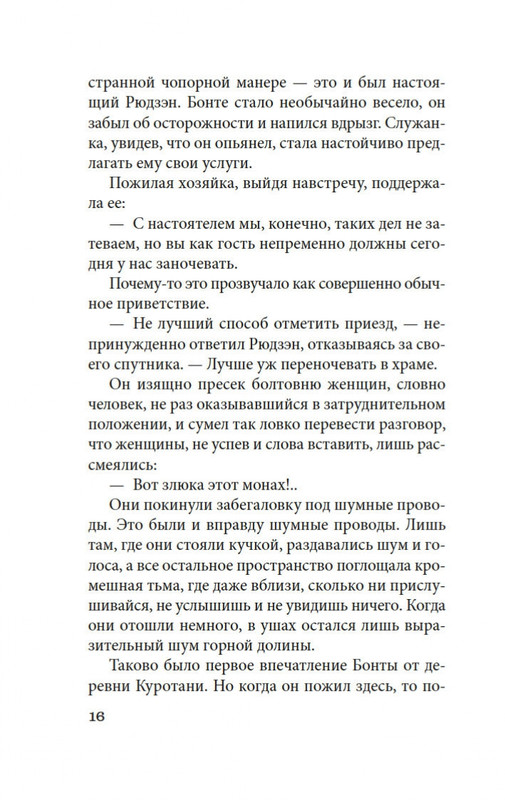 странной чопорной манере — это и был настоящий Рюдзэн. Бонте стало необычайно весело, он забыл об осторожности и напился вдрызг. Служанка, увидев, что он опьянел, стала настойчиво предлагать ему свои услуги.

Пожилая хозяйка, выйдя навстречу, поддержала ее:

— С настоятелем мы, конечно, таких дел не затеваем, но вы как гость непременно должны сегодня у нас заночевать.

Почему-то это прозвучало как совершенно обычное приветствие.

— Не лучший способ отметить приезд, — непринужденно ответил Рюдзэн, отказываясь за своего спутника. — Лучше уж переночевать в храме.

Он изящно пресек болтовню женщин, словно человек, не раз оказывавшийся в затруднительном положении, и сумел так ловко перевести разговор, что женщины, не успев и слова вставить, лишь рассмеялись:

— Вот злюка этот монах!..

Они покинули забегаловку под шумные проводы. Это были и вправду шумные проводы. Лишь там, где они стояли кучкой, раздавались шум и голоса, а все остальное пространство поглощала кромешная тьма, где даже вблизи, сколько ни прислушивайся, не услышишь и не увидишь ничего. Когда они отошли немного, в ушах остался лишь выразительный шум горной долины.

Таково было первое впечатление Бонты от деревни Куротани. Но когда он пожил здесь, то по-

16